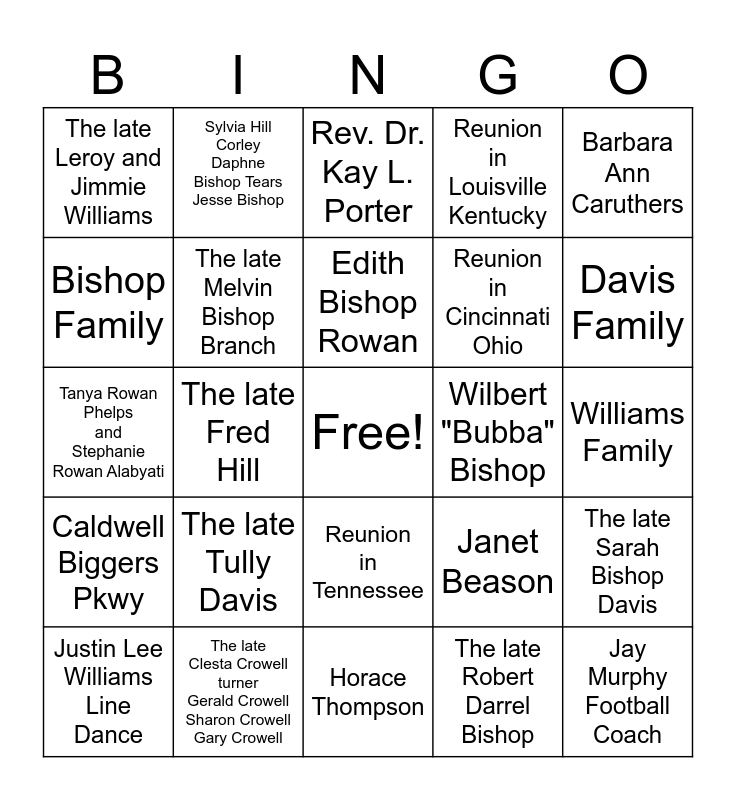 | B | I | N | G | O |
|---|---|---|---|---|
| The late Leroy and Jimmie Williams | Sylvia Hill Corley Daphne Bishop Tears Jesse Bishop | Rev. Dr. Kay L. Porter | Reunion in Louisville Kentucky | Barbara Ann Caruthers |
| Bishop Family | The late Melvin Bishop Branch | Edith Bishop Rowan | Reunion in Cincinnati Ohio | Davis Family |
| Tanya Rowan Phelps and Stephanie Rowan Alabyati | The late Fred Hill | Free! | Wilbert "Bubba" Bishop | Williams Family |
| Caldwell Biggers Pkwy | The late Tully Davis | Reunion in Tennessee | Janet Beason | The late Sarah Bishop Davis |
| Justin Lee Williams Line Dance | The late Clesta Crowell turner Gerald Crowell Sharon Crowell Gary Crowell | Horace Thompson | The late Robert Darrel Bishop | Jay Murphy Football Coach |